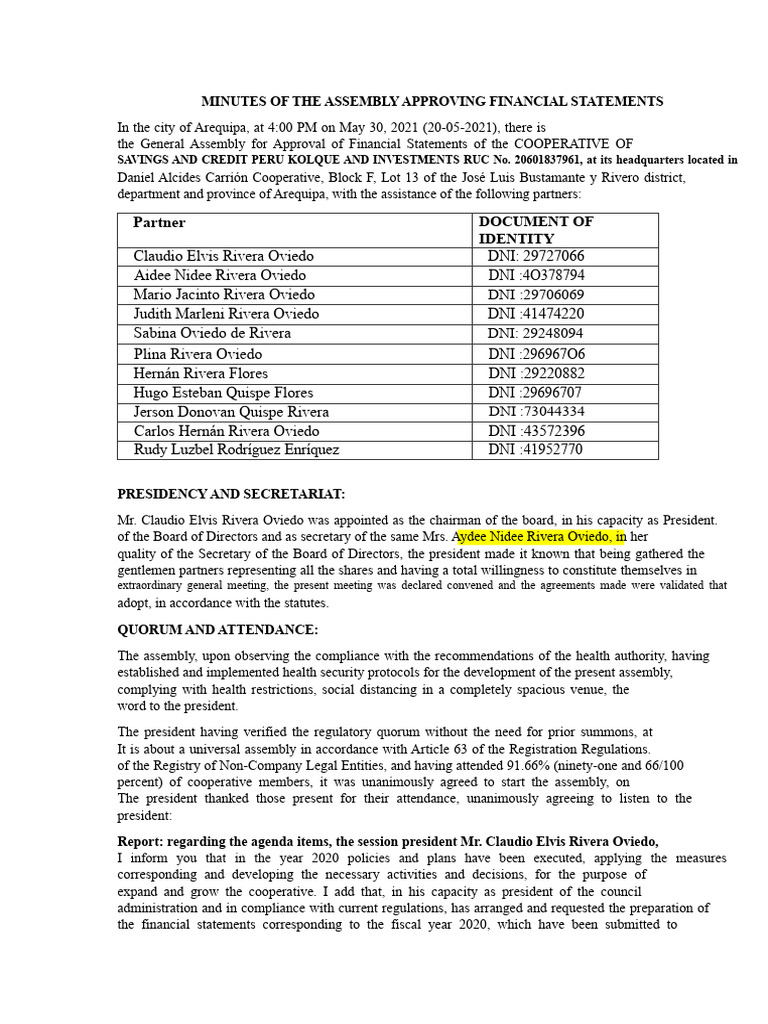 MINUTES OF THE ASSEMBLY APPROVING FINANCIAL STATEMENTS

In the city of Arequipa, at 4:00 PM on May 30, 2021 (20-05-2021), there is the General Assembly for Approval of Financial Statements of the COOPERATIVE OF SAVINGS AND CREDIT PERU KOLQUE AND INVESTMENTS RUC No. 20601837961, at its headquarters located in Daniel Alcides Carrión Cooperative, Block F, Lot 13 of the José Luis Bustamante y Rivero district, department and province of Arequipa, with the assistance of the following partners:

| Partner | DOCUMENT OF IDENTITY |
|---|---|
| Claudio Elvis Rivera Oviedo | DNI: 29727066 |
| Aidee Nidee Rivera Oviedo | DNI :4O378794 |
| Mario Jacinto Rivera Oviedo | DNI :29706069 |
| Judith Marleni Rivera Oviedo | DNI :41474220 |
| Sabina Oviedo de Rivera | DNI: 29248094 |
| Plina Rivera Oviedo | DNI :296967O6 |
| Hernán Rivera Flores | DNI :29220882 |
| Hugo Esteban Quispe Flores | DNI :29696707 |
| Jerson Donovan Quispe Rivera | DNI :73044334 |
| Carlos Hernán Rivera Oviedo | DNI :43572396 |
| Rudy Luzbel Rodríguez Enríquez | DNI :41952770 |

PRESIDENCY AND SECRETARIAT:

Mr. Claudio Elvis Rivera Oviedo was appointed as the chairman of the board, in his capacity as President. of the Board of Directors and as secretary of the same Mrs. Aydee Nidee Rivera Oviedo, in her quality of the Secretary of the Board of Directors, the president made it known that being gathered the gentlemen partners representing all the shares and having a total willingness to constitute themselves in extraordinary general meeting, the present meeting was declared convened and the agreements made were validated that adopt, in accordance with the statutes.

QUORUM AND ATTENDANCE:

The assembly, upon observing the compliance with the recommendations of the health authority, having established and implemented health security protocols for the development of the present assembly, complying with health restrictions, social distancing in a completely spacious venue, the word to the president.

The president having verified the regulatory quorum without the need for prior summons, at It is about a universal assembly in accordance with Article 63 of the Registration Regulations. of the Registry of Non-Company Legal Entities, and having attended 91.66% (ninety-one and 66/100 percent) of cooperative members, it was unanimously agreed to start the assembly, on The president thanked those present for their attendance, unanimously agreeing to listen to the president:

Report: regarding the agenda items, the session president Mr. Claudio Elvis Rivera Oviedo, I inform you that in the year 2020 policies and plans have been executed, applying the measures corresponding and developing the necessary activities and decisions, for the purpose of expand and grow the cooperative. I add that, in his capacity as president of the council administration and in compliance with current regulations, has arranged and requested the preparation of the financial statements corresponding to the fiscal year 2020, which have been submitted to